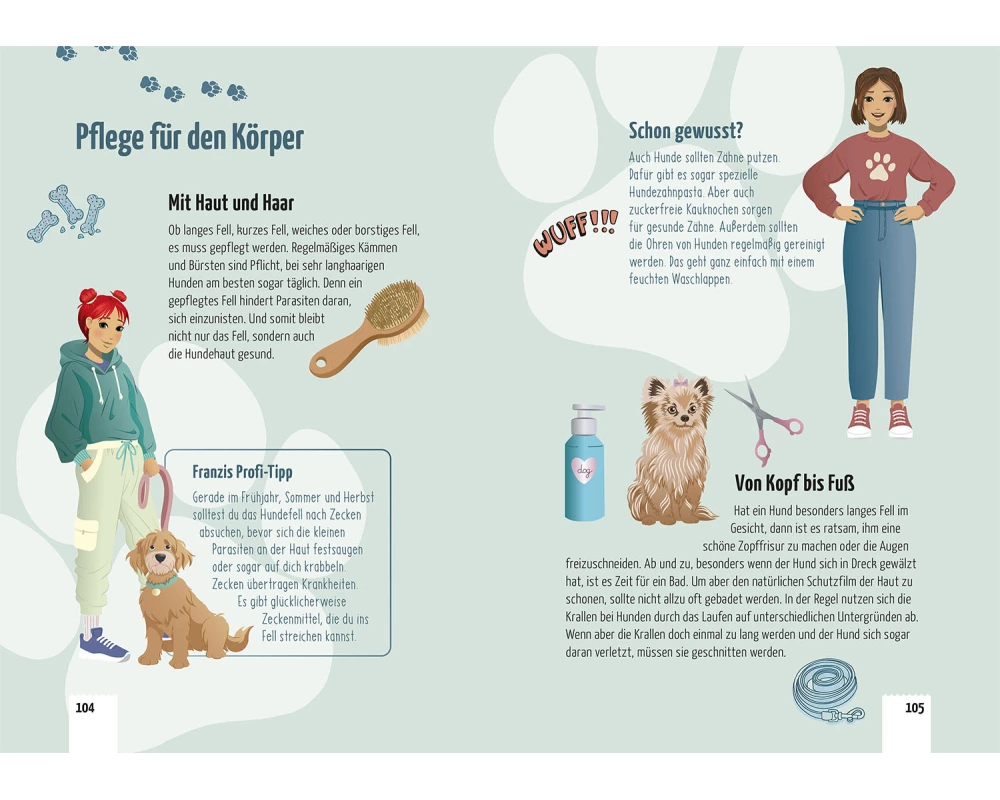 Pflege für den Körper

Mit Haut und Haar

Ob langes Fell, kurzes Fell, weiches oder borstiges Fell, es muss gepflegt werden. Regelmäßiges Kämmen und Bürsten sind Pflicht, bei sehr langhaarigen Hunden am besten sogar täglich. Denn ein gepflegtes Fell hindert Parasiten daran, sich einzunisten. Und somit bleibt nicht nur das Fell, sondern auch die Hundehaut gesund.

Franzis Profi-Tipp

Gerade im Frühjahr, Sommer und Herbst solltest du das Hundefell nach Zecken absuchen, bevor sich die kleinen Parasiten an der Haut festsaugen oder sogar auf dich krabbeln. Zecken übertragen Krankheiten. Es gibt glücklicherweise Zeckenmittel, die du ins Fell streichen kannst.

104

Schon gewusst?

Auch Hunde sollten Zähne putzen. Dafür gibt es sogar spezielle Hundezahnpasta. Aber auch zuckerfreie Kauknochen sorgen für gesunde Zähne. Außerdem sollten die Ohren von Hunden regelmäßig gereinigt werden. Das geht ganz einfach mit einem feuchten Waschlappen.

WUFF!!!

dog

Von Kopf bis Fuß

Hat ein Hund besonders langes Fell im Gesicht, dann ist es ratsam, ihm eine schöne Zopffrisur zu machen oder die Augen freizuschneiden. Ab und zu, besonders wenn der Hund sich in Dreck gewälzt hat, ist es Zeit für ein Bad. Um aber den natürlichen Schutzfilm der Haut zu schonen, sollte nicht allzu oft gebadet werden. In der Regel nutzen sich die Krallen bei Hunden durch das Laufen auf unterschiedlichen Untergründen ab. Wenn aber die Krallen doch einmal zu lang werden und der Hund sich sogar daran verletzt, müssen sie geschnitten werden.

105